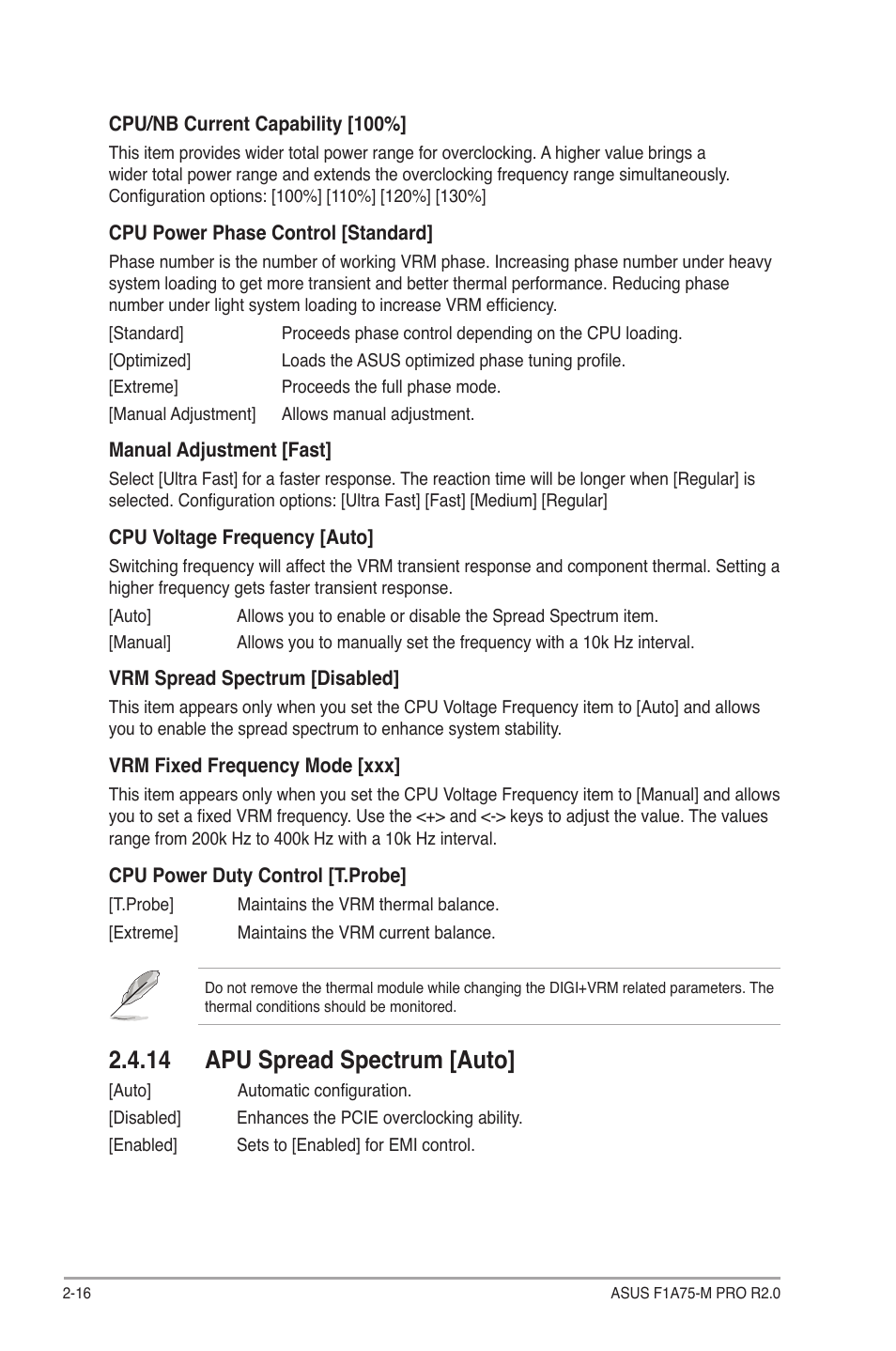 CPU/NB Current Capability [100%]

This item provides wider total power range for overclocking. A higher value brings a wider total power range and extends the overclocking frequency range simultaneously. Configuration options: [100%] [110%] [120%] [130%]

CPU Power Phase Control [Standard]

Phase number is the number of working VRM phase. Increasing phase number under heavy system loading to get more transient and better thermal performance. Reducing phase number under light system loading to increase VRM efficiency.

[Standard] Proceeds phase control depending on the CPU loading.

[Optimized] Loads the ASUS optimized phase tuning profile.

[Extreme] Proceeds the full phase mode.

[Manual Adjustment] Allows manual adjustment.

Manual Adjustment [Fast]

Select [Ultra Fast] for a faster response. The reaction time will be longer when [Regular] is selected. Configuration options: [Ultra Fast] [Fast] [Medium] [Regular]

CPU Voltage Frequency [Auto]

Switching frequency will affect the VRM transient response and component thermal. Setting a higher frequency gets faster transient response.

[Auto] Allows you to enable or disable the Spread Spectrum item.

[Manual] Allows you to manually set the frequency with a 10k Hz interval.

VRM Spread Spectrum [Disabled]

This item appears only when you set the CPU Voltage Frequency item to [Auto] and allows you to enable the spread spectrum to enhance system stability.

VRM Fixed Frequency Mode [xxx]

This item appears only when you set the CPU Voltage Frequency item to [Manual] and allows you to set a fixed VRM frequency. Use the <+> and <-> keys to adjust the value. The values range from 200k Hz to 400k Hz with a 10k Hz interval.

CPU Power Duty Control [T.Probe]

[T.Probe] Maintains the VRM thermal balance.

[Extreme] Maintains the VRM current balance.

Do not remove the thermal module while changing the DIGI+VRM related parameters. The thermal conditions should be monitored.

2.4.14 APU Spread Spectrum [Auto]

[Auto] Automatic configuration.

[Disabled] Enhances the PCIE overclocking ability.

[Enabled] Sets to [Enabled] for EMI control.

2-16

ASUS F1A75-M PRO R2.0